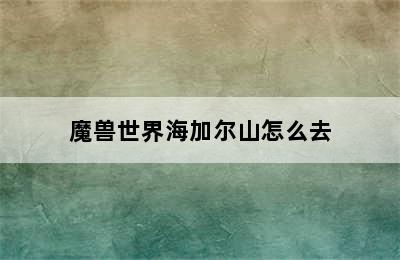 魔兽世界海加尔山怎么去